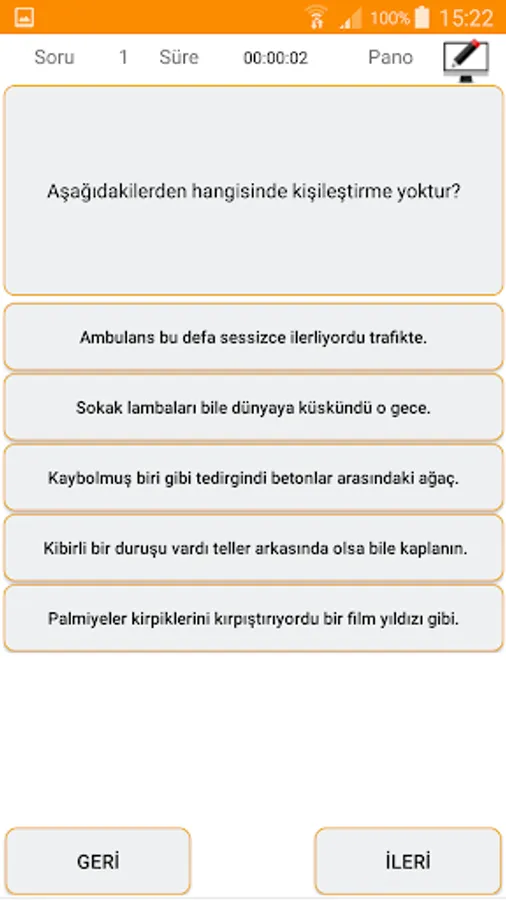 100% 15:22

Soru 1 Süre 00:00:02 Pano

Aşağıdakilerden hangisinde kişileştirme yoktur?

Ambulans bu defa sessizce ilerliyordu trafikte.

Sokak lambaları bile dünyaya küskündü o gece.

Kaybolmuş biri gibi tedirgindi betonlar arasındaki ağaç.

Kibirli bir duruşu vardı teller arkasında olsa bile kaplanın.

Palmiyeler kirpiklerini kırpıştırıyordu bir film yıldızı gibi.

GERİ

İLERİ